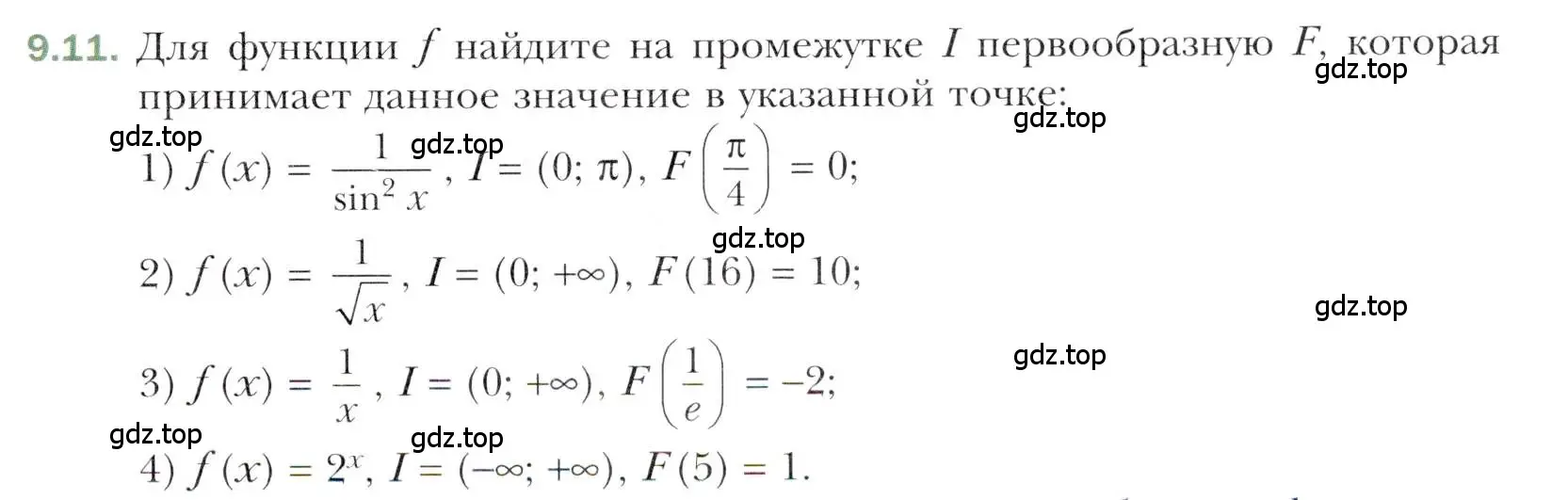 9.11. Для функции $f$ найдите на промежутке $I$ первообразную $F$, которая принимает данное значение в указанной точке:

gdz.top gdz.top gdz.top gdz.top

1) $f(x) = \frac{1}{\sin^2 x}$, $I = (0; \pi)$, $F\left(\frac{\pi}{4}\right) = 0$;

gdz.top

2) $f(x) = \frac{1}{\sqrt{x}}$, $I = (0; +\infty)$, $F(16) = 10$;

gdz.top gdz.top

3) $f(x) = \frac{1}{x}$, $I = (0; +\infty)$, $F\left(\frac{1}{e}\right) = -2$;

gdz.top gdz.top

4) $f(x) = 2^x$, $I = (-\infty; +\infty)$, $F(5) = 1$.